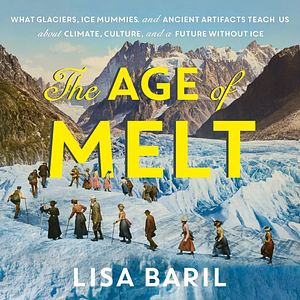 WHAT GLACIERS, ICE MUMMIES, and ANCIENT ARTIFACTS TEACH US about CLIMATE, CULTURE, and a FUTURE WITHOUT ICE

The AGE of MELT

LISA BARIL